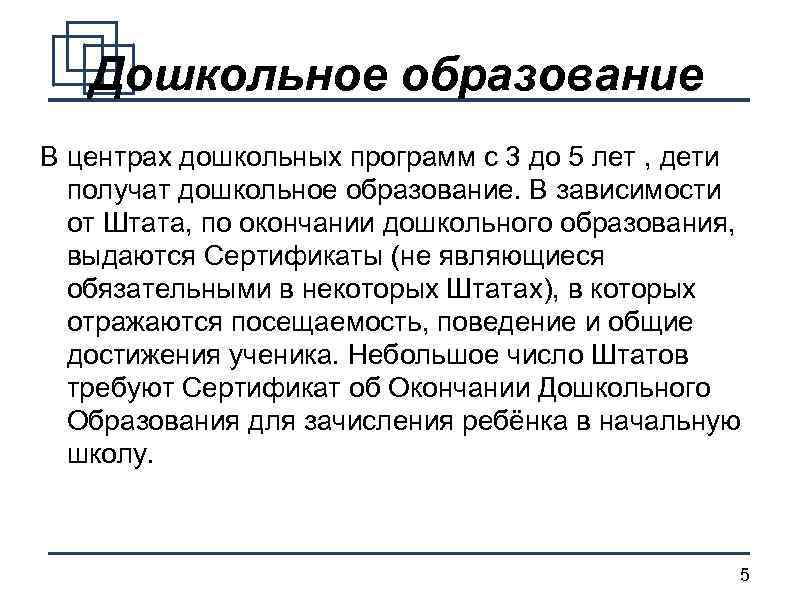 Дошкольное образование

В центрах дошкольных программ с 3 до 5 лет , дети получат дошкольное образование. В зависимости от Штата, по окончании дошкольного образования, выдаются Сертификаты (не являющиеся обязательными в некоторых Штатах), в которых отражаются посещаемость, поведение и общие достижения ученика. Небольшое число Штатов требуют Сертификат об Окончании Дошкольного Образования для зачисления ребёнка в начальную школу.

5